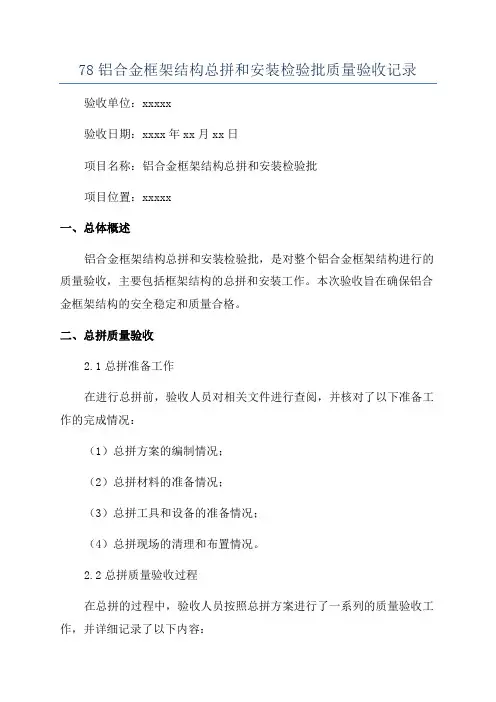 78 铝合金框架结构总拼和安装检验批质量验收记录

验收单位：xxxxx

验收日期：xxxx 年 xx 月 xx 日

项目名称：铝合金框架结构总拼和安装检验批

项目位置：xxxxx

一、总体概述

铝合金框架结构总拼和安装检验批，是对整个铝合金框架结构进行的质量验收，主要包括框架结构的总拼和安装工作。本次验收旨在确保铝合金框架结构的安全稳定和质量合格。

二、总拼质量验收

2.1 总拼准备工作

在进行总拼前，验收人员对相关文件进行查阅，并核对了以下准备工作的完成情况：

（1）总拼方案的编制情况；

（2）总拼材料的准备情况；

（3）总拼工具和设备的准备情况；

（4）总拼现场的清理和布置情况。

2.2 总拼质量验收过程

在总拼的过程中，验收人员按照总拼方案进行了一系列的质量验收工作，并详细记录了以下内容：